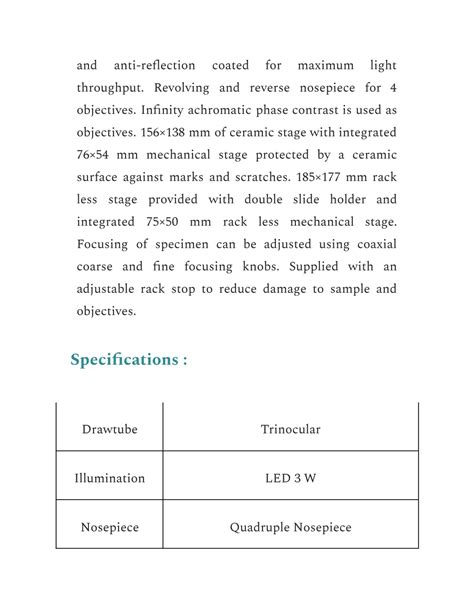 and anti-reflection coated for maximum light throughput. Revolving and reverse nosepiece for 4 objectives. Infinity achromatic phase contrast is used as objectives. 156×138 mm of ceramic stage with integrated 76×54 mm mechanical stage protected by a ceramic surface against marks and scratches. 185×177 mm rack less stage provided with double slide holder and integrated 75×50 mm rack less mechanical stage. Focusing of specimen can be adjusted using coaxial coarse and fine focusing knobs. Supplied with an adjustable rack stop to reduce damage to sample and objectives.

Specifications :

| Drawtube | Trinocular |
|---|---|
| Illumination | LED 3 W |
| Nosepiece | Quadruple Nosepiece |